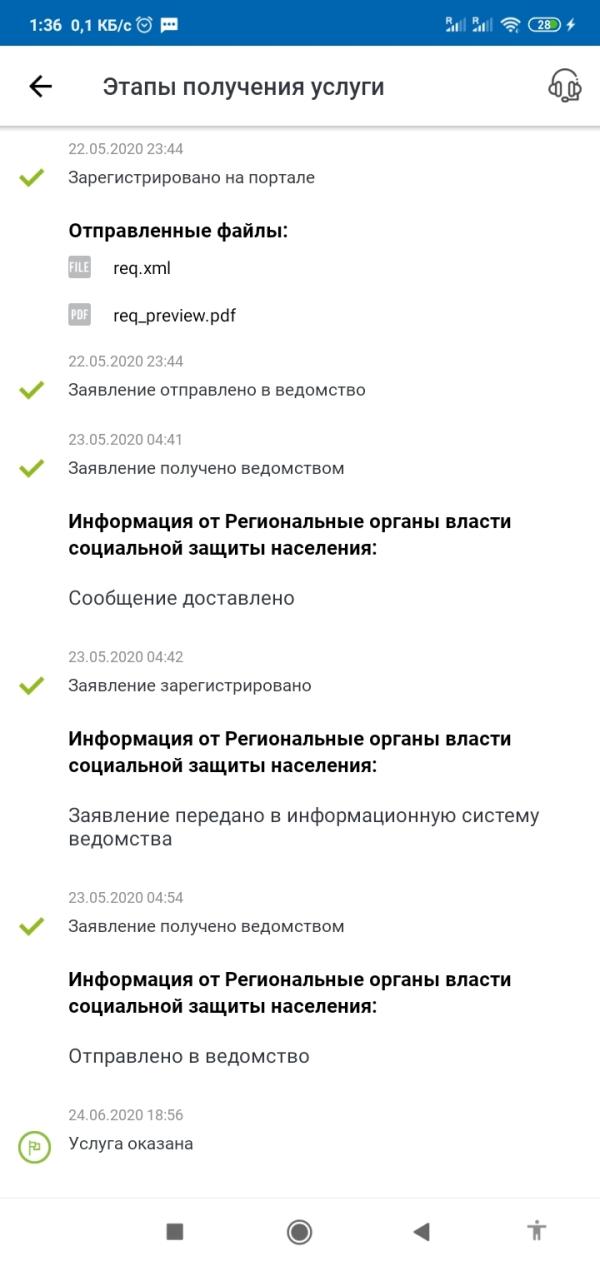 1:36 0,1 КБ/с

28

Этапы получения услуги

22.05.2020 23:44

Зарегистрировано на портале

Отправленные файлы:

FILE req.xml

PDF req_preview.pdf

22.05.2020 23:44

Заявление отправлено в ведомство

23.05.2020 04:41

Заявление получено ведомством

Информация от Региональные органы власти социальной защиты населения:

Сообщение доставлено

23.05.2020 04:42

Заявление зарегистрировано

Информация от Региональные органы власти социальной защиты населения:

Заявление передано в информационную систему ведомства

23.05.2020 04:54

Заявление получено ведомством

Информация от Региональные органы власти социальной защиты населения:

Отправлено в ведомство

24.06.2020 18:56

Услуга оказана